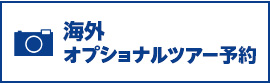 海外
オプショナルツアー予約